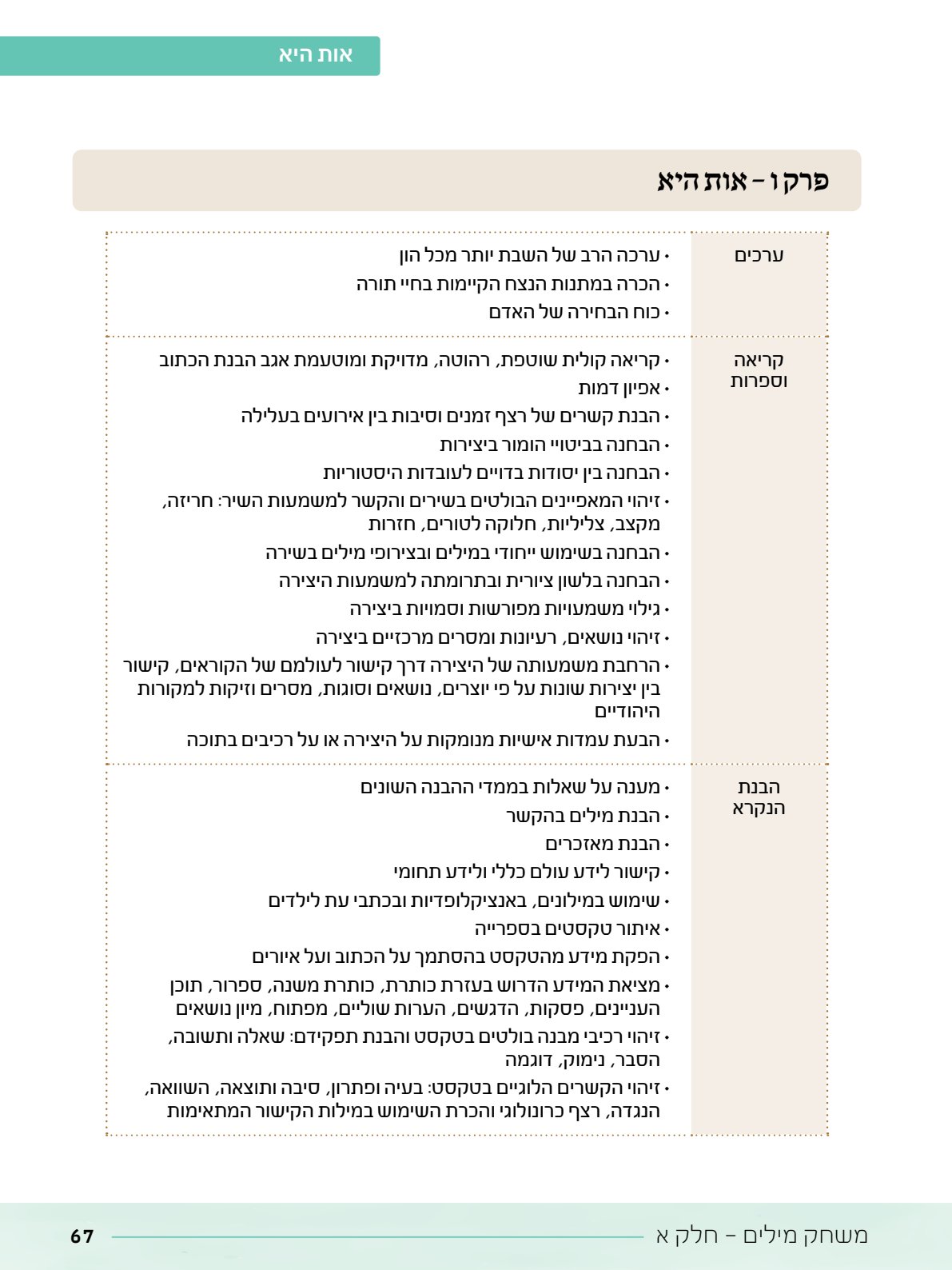 אות היא

פרק ו – אות היא

| ערכים | • ערכה הרב של השבת יותר מכל הון<br>• הכרה במתנות הנצח הקיימות בחיי תורה<br>• כוח הבחירה של האדם |
|---|---|
| קריאה וספרות | • קריאה קולית שוטפת, רהוטה, מדויקת ומוטעמת אגב הבנת הכתוב<br>• אפיון דמות<br>• הבנת קשרים של רצף זמנים וסיבות בין אירועים בעלילה<br>• הבחנה בביטויי הומור ביצירות<br>• הבחנה בין יסודות בדויים לעובדות היסטוריות<br>• זיהוי המאפיינים הבולטים בשירים והקשר למשמעות השיר: חריזה, מקצב, צליליות, חלוקה לטורים, חזרות<br>• הבחנה בשימוש ייחודי במילים ובצירופי מילים בשירה<br>• הבחנה בלשון ציורית ובתרומתה למשמעות היצירה<br>• גילוי משמעויות מפורשות וסמויות ביצירה<br>• זיהוי נושאים, רעיונות ומסרים מרכזיים ביצירה<br>• הרחבת משמעותה של היצירה דרך קישור לעולמם של הקוראים, קישור בין יצירות שונות על פי יוצרים, נושאים וסוגות, מסרים וזיקות למקורות היהודיים<br>• הבעת עמדות אישיות מנומקות על היצירה או על רכיבים בתוכה |
| הבנת הנקרא | • מענה על שאלות בממדי ההבנה השונים<br>• הבנת מילים בהקשר<br>• הבנת מאזכרים<br>• קישור לידע עולם כללי ולידע תחומי<br>• שימוש במילונים, באנציקלופדיות ובכתבי עת לילדים<br>• איתור טקסטים בספרייה<br>• הפקת מידע מהטקסט בהסתמך על הכתוב ועל איורים<br>• מציאת המידע הדרוש בעזרת כותרת, כותרת משנה, ספרור, תוכן העניינים, פסקות, הדגשים, הערות שוליים, מפתוח, מיון נושאים<br>• זיהוי רכיבי מבנה בולטים בטקסט והבנת תפקידם: שאלה ותשובה, הסבר, נימוק, דוגמה<br>• זיהוי הקשרים הלוגיים בטקסט: בעיה ופתרון, סיבה ותוצאה, השוואה, הנגדה, רצף כרונולוגי והכרת השימוש במילות הקישור המתאימות |

משחק מילים – חלק א 67